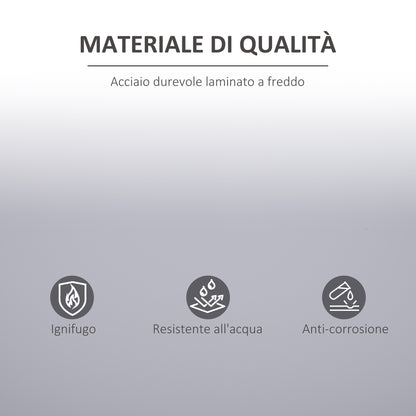 MATERIALE DI QUALITÀ

Acciaio durevole laminato a freddo

Ignifugo

Resistente all'acqua

Anti-corrosione